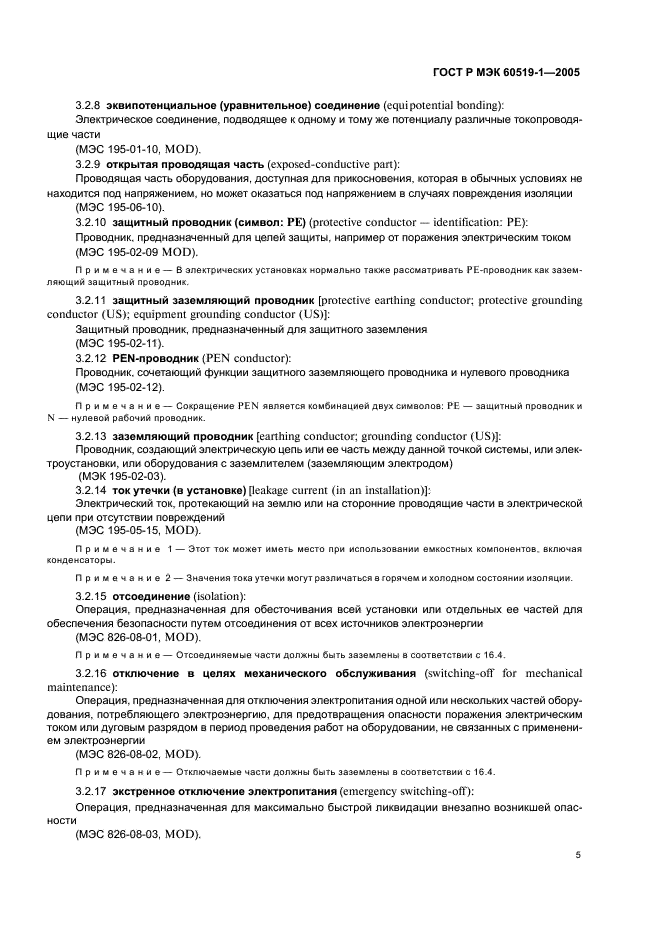 ГОСТ Р МЭК 60519-1—2005

3.2.8 эквипотенциальное (уравнительное) соединение (equipotential bonding):

Электрическое соединение, подводящее к одному и тому же потенциалу различные токопроводящие части

(МЭС 195-01-10, MOD).

3.2.9 открытая проводящая часть (exposed-conductive part):

Проводящая часть оборудования, доступная для прикосновения, которая в обычных условиях не находится под напряжением, но может оказаться под напряжением в случаях повреждения изоляции

(МЭС 195-06-10).

3.2.10 защитный проводник (символ: PE) (protective conductor — identification: PE):

Проводник, предназначенный для целей защиты, например от поражения электрическим током

(МЭС 195-02-09 MOD).

Примечание — В электрических установках нормально также рассматривать PE-проводник как заземляющий защитный проводник.

3.2.11 защитный заземляющий проводник [protective earthing conductor; protective grounding conductor (US); equipment grounding conductor (US)]:

Защитный проводник, предназначенный для защитного заземления

(МЭС 195-02-11).

3.2.12 PEN-проводник (PEN conductor):

Проводник, сочетающий функции защитного заземляющего проводника и нулевого проводника

(МЭС 195-02-12).

Примечание — Сокращение PEN является комбинацией двух символов: PE — защитный проводник и N — нулевой рабочий проводник.

3.2.13 заземляющий проводник [earthing conductor; grounding conductor (US)]:

Проводник, создающий электрическую цепь или ее часть между данной точкой системы, или электроустановки, или оборудования с заземлителем (заземляющим электродом)

(МЭК 195-02-03).

3.2.14 ток утечки (в установке) [leakage current (in an installation)]:

Электрический ток, протекающий на землю или на сторонние проводящие части в электрической цепи при отсутствии повреждений

(МЭС 195-05-15, MOD).

Примечание 1 — Этот ток может иметь место при использовании емкостных компонентов, включая конденсаторы.

Примечание 2 — Значения тока утечки могут различаться в горячем и холодном состоянии изоляции.

3.2.15 отсоединение (isolation):

Операция, предназначенная для обесточивания всей установки или отдельных ее частей для обеспечения безопасности путем отсоединения от всех источников электроэнергии

(МЭС 826-08-01, MOD).

Примечание — Отсоединяемые части должны быть заземлены в соответствии с 16.4.

3.2.16 отключение в целях механического обслуживания (switching-off for mechanical maintenance):

Операция, предназначенная для отключения электропитания одной или нескольких частей оборудования, потребляющего электроэнергию, для предотвращения опасности поражения электрическим током или дуговым разрядом в период проведения работ на оборудовании, не связанных с применением электроэнергии

(МЭС 826-08-02, MOD).

Примечание — Отключаемые части должны быть заземлены в соответствии с 16.4.

3.2.17 экстренное отключение электропитания (emergency switching-off):

Операция, предназначенная для максимально быстрой ликвидации внезапно возникшей опасности

(МЭС 826-08-03, MOD).

5